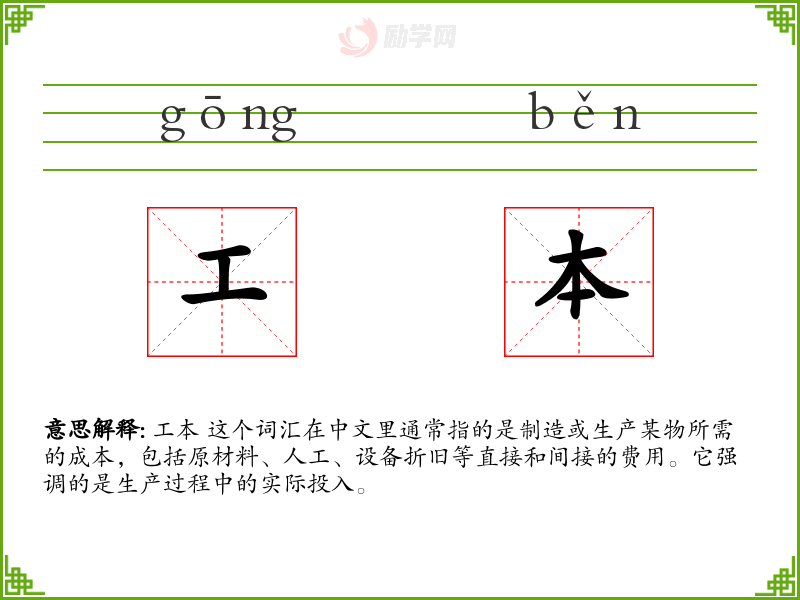 gōng

běn

工

本

意思解释: 工本 这个词汇在中文里通常指的是制造或生产某物所需的成本，包括原材料、人工、设备折旧等直接和间接的费用。它强调的是生产过程中的实际投入。

励学网